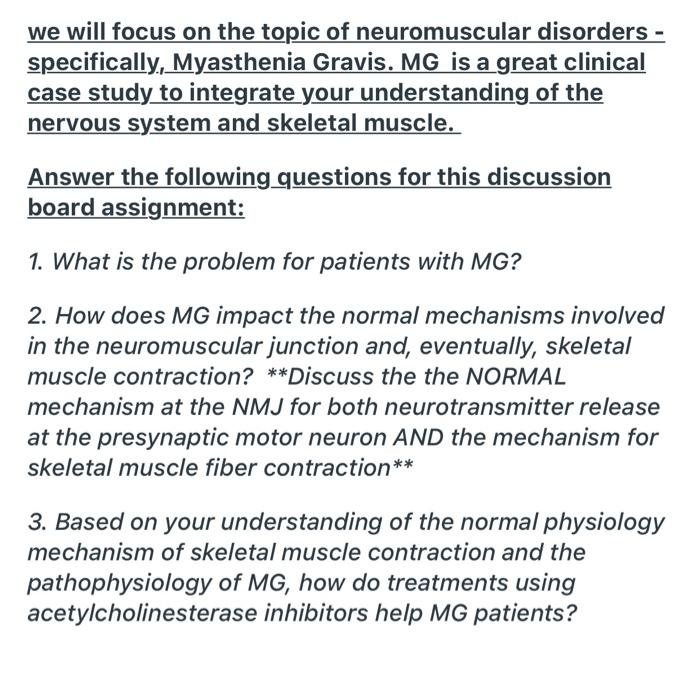 we will focus on the topic of neuromuscular disorders - specifically, Myasthenia Gravis. MG is a great clinical case study to integrate your understanding of the nervous system and skeletal muscle.

Answer the following questions for this discussion board assignment:

1. What is the problem for patients with MG?

2. How does MG impact the normal mechanisms involved in the neuromuscular junction and, eventually, skeletal muscle contraction? **Discuss the the NORMAL mechanism at the NMJ for both neurotransmitter release at the presynaptic motor neuron AND the mechanism for skeletal muscle fiber contraction**

3. Based on your understanding of the normal physiology mechanism of skeletal muscle contraction and the pathophysiology of MG, how do treatments using acetylcholinesterase inhibitors help MG patients?